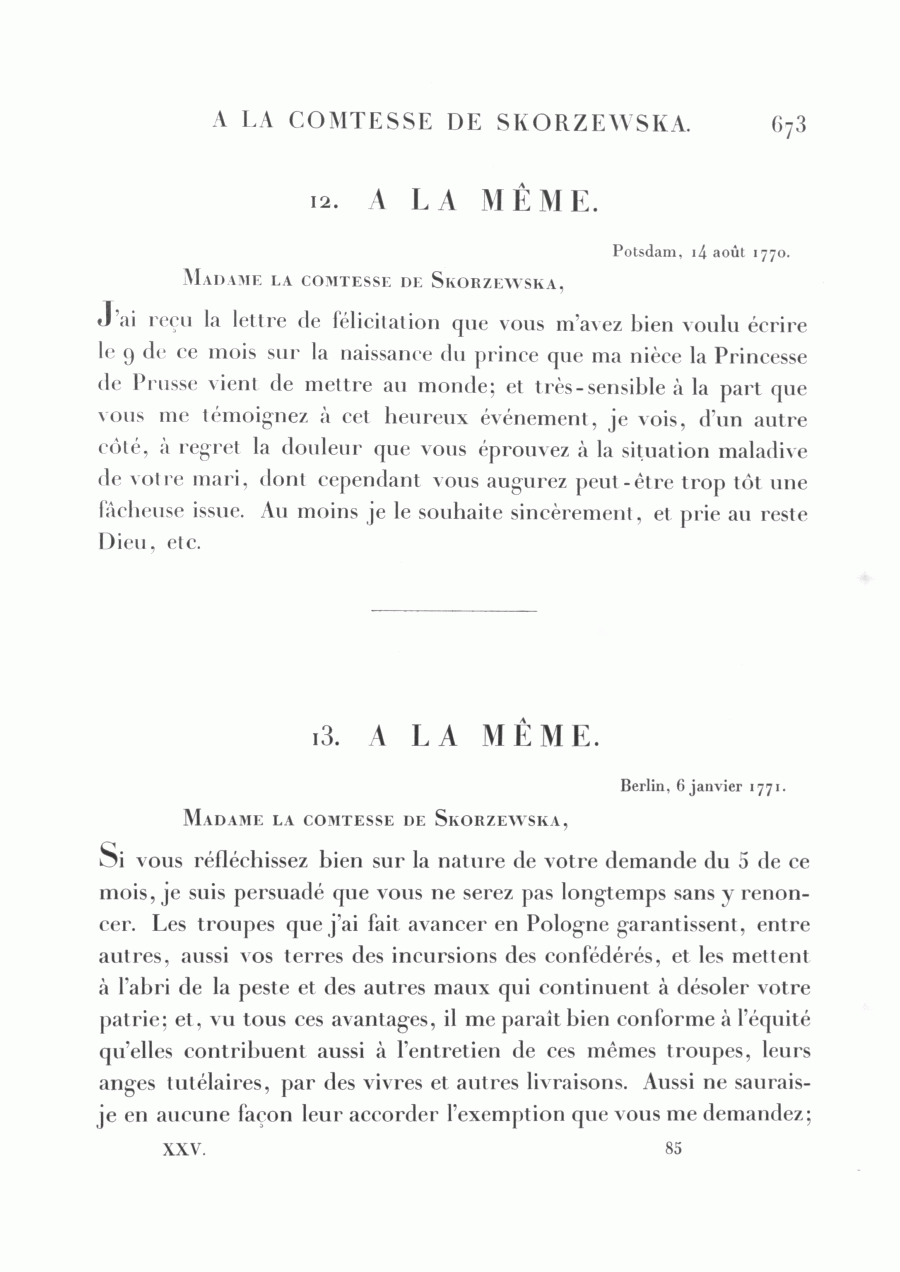 A LA COMTESSE DE SKORZEWSKA. 673

12. A LA MÊME.

Potsdam, 14 août 1770.

Madame la comtesse de Skorzewska,

J'ai reçu la lettre de félicitation que vous m'avez bien voulu écrire le 9 de ce mois sur la naissance du prince que ma nièce la Princesse de Prusse vient de mettre au monde; et très-sensible à la part que vous me témoignez à cet heureux événement, je vois, d'un autre côté, à regret la douleur que vous éprouvez à la situation maladive de votre mari, dont cependant vous augurez peut-être trop tôt une fâcheuse issue. Au moins je le souhaite sincèrement, et prie au reste Dieu, etc.

13. A LA MÊME.

Berlin, 6 janvier 1771.

Madame la comtesse de Skorzewska,

Si vous réfléchissez bien sur la nature de votre demande du 5 de ce mois, je suis persuadé que vous ne serez pas longtemps sans y renoncer. Les troupes que j'ai fait avancer en Pologne garantissent, entre autres, aussi vos terres des incursions des confédérés, et les mettent à l'abri de la peste et des autres maux qui continuent à désoler votre patrie; et, vu tous ces avantages, il me paraît bien conforme à l'équité qu'elles contribuent aussi à l'entretien de ces mêmes troupes, leurs anges tutélaires, par des vivres et autres livraisons. Aussi ne saurais-je en aucune façon leur accorder l'exemption que vous me demandez;

XXV. 85